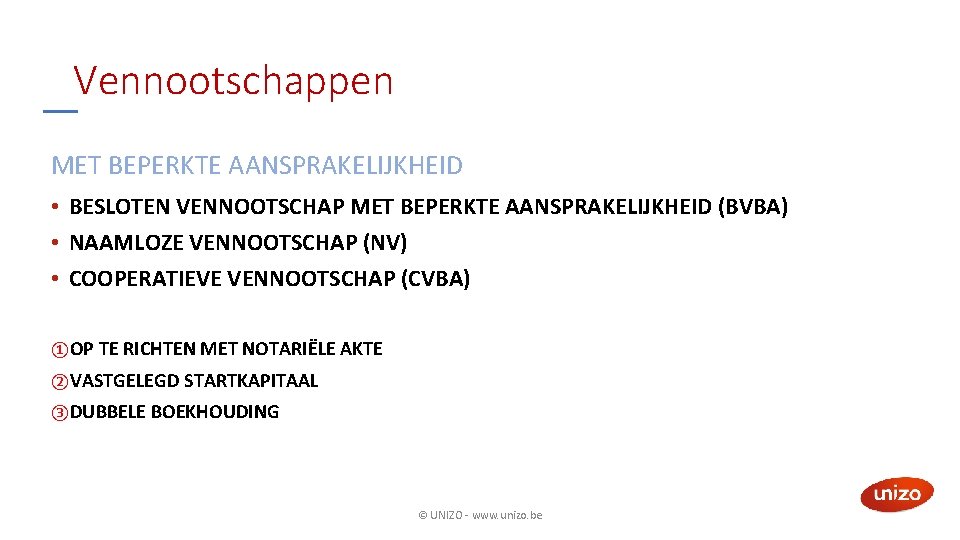 Vennootschappen

MET BEPERKTE AANSPRAKELIJKHEID

• BESLOTEN VENNOOTSCHAP MET BEPERKTE AANSPRAKELIJKHEID (BVBA)
• NAAMLOZE VENNOOTSCHAP (NV)
• COOPERATIEVE VENNOOTSCHAP (CVBA)

①OP TE RICHTEN MET NOTARIËLE AKTE
②VASTGELEGD STARTKAPITAAL
③DUBBELE BOEKHOUDING

© UNIZO - www.unizo.be

unizo